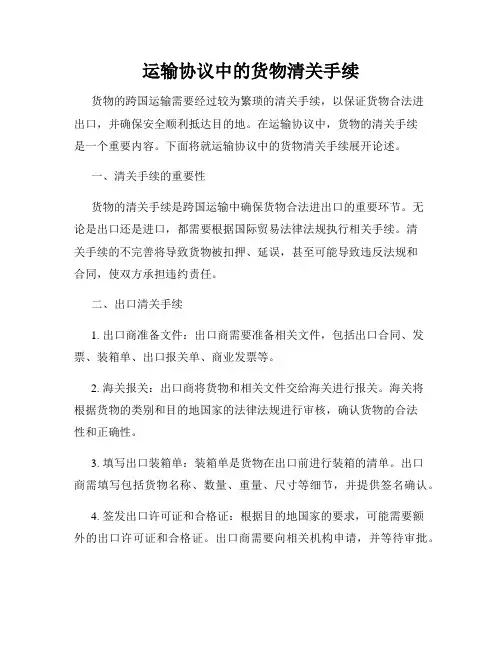 运输协议中的货物清关手续

货物的跨国运输需要经过较为繁琐的清关手续，以保证货物合法进出口，并确保安全顺利抵达目的地。在运输协议中，货物的清关手续是一个重要内容。下面将就运输协议中的货物清关手续展开论述。

一、清关手续的重要性

货物的清关手续是跨国运输中确保货物合法进出口的重要环节。无论是出口还是进口，都需要根据国际贸易法律法规执行相关手续。清关手续的不完善将导致货物被扣押、延误，甚至可能导致违反法规和合同，使双方承担违约责任。

二、出口清关手续

1. 出口商准备文件：出口商需要准备相关文件，包括出口合同、发票、装箱单、出口报关单、商业发票等。

2. 海关报关：出口商将货物和相关文件交给海关进行报关。海关将根据货物的类别和目的地国家的法律法规进行审核，确认货物的合法性和正确性。

3. 填写出口装箱单：装箱单是货物在出口前进行装箱的清单。出口商需填写包括货物名称、数量、重量、尺寸等细节，并提供签名确认。

4. 签发出口许可证和合格证：根据目的地国家的要求，可能需要额外的出口许可证和合格证。出口商需要向相关机构申请，并等待审批。